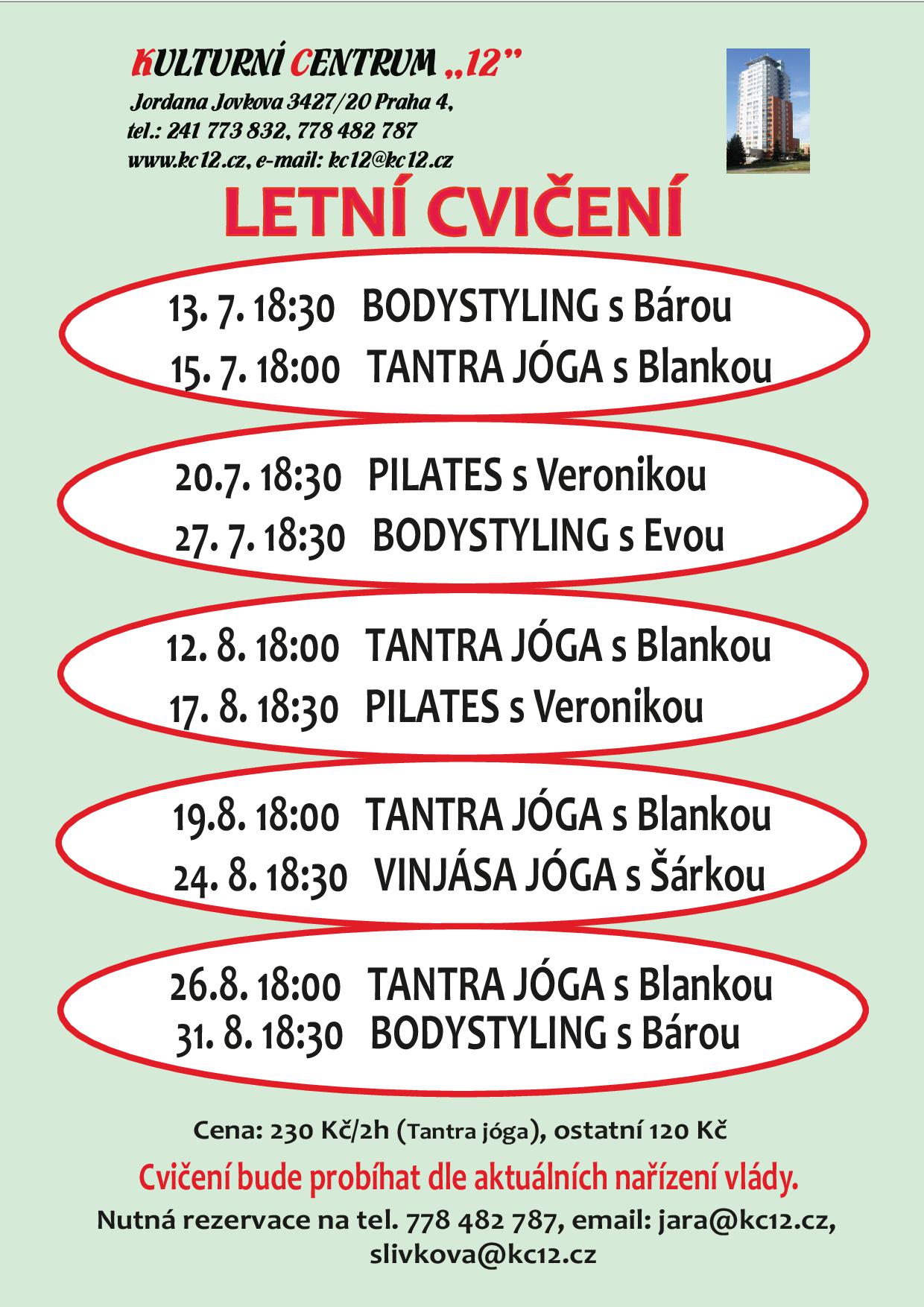 KULTURNÍ CENTRUM „12"
Jordana Jovkova 3427/20 Praha 4,
tel.: 241 773 832, 778 482 787
www.kc12.cz, e-mail: kc12@kc12.cz

LETNÍ CVIČENÍ

13. 7. 18:30 BODYSTYLING s Bárou
15. 7. 18:00 TANTRA JÓGA s Blankou

20.7. 18:30 PILATES s Veronikou
27. 7. 18:30 BODYSTYLING s Evou

12. 8. 18:00 TANTRA JÓGA s Blankou
17. 8. 18:30 PILATES s Veronikou

19.8. 18:00 TANTRA JÓGA s Blankou
24. 8. 18:30 VINJÁSA JÓGA s Šárkou

26.8. 18:00 TANTRA JÓGA s Blankou
31. 8. 18:30 BODYSTYLING s Bárou

Cena: 230 Kč/2h (Tantra jóga), ostatní 120 Kč

Cvičení bude probíhat dle aktuálních nařízení vlády.

Nutná rezervace na tel. 778 482 787, email: jara@kc12.cz, slivkova@kc12.cz